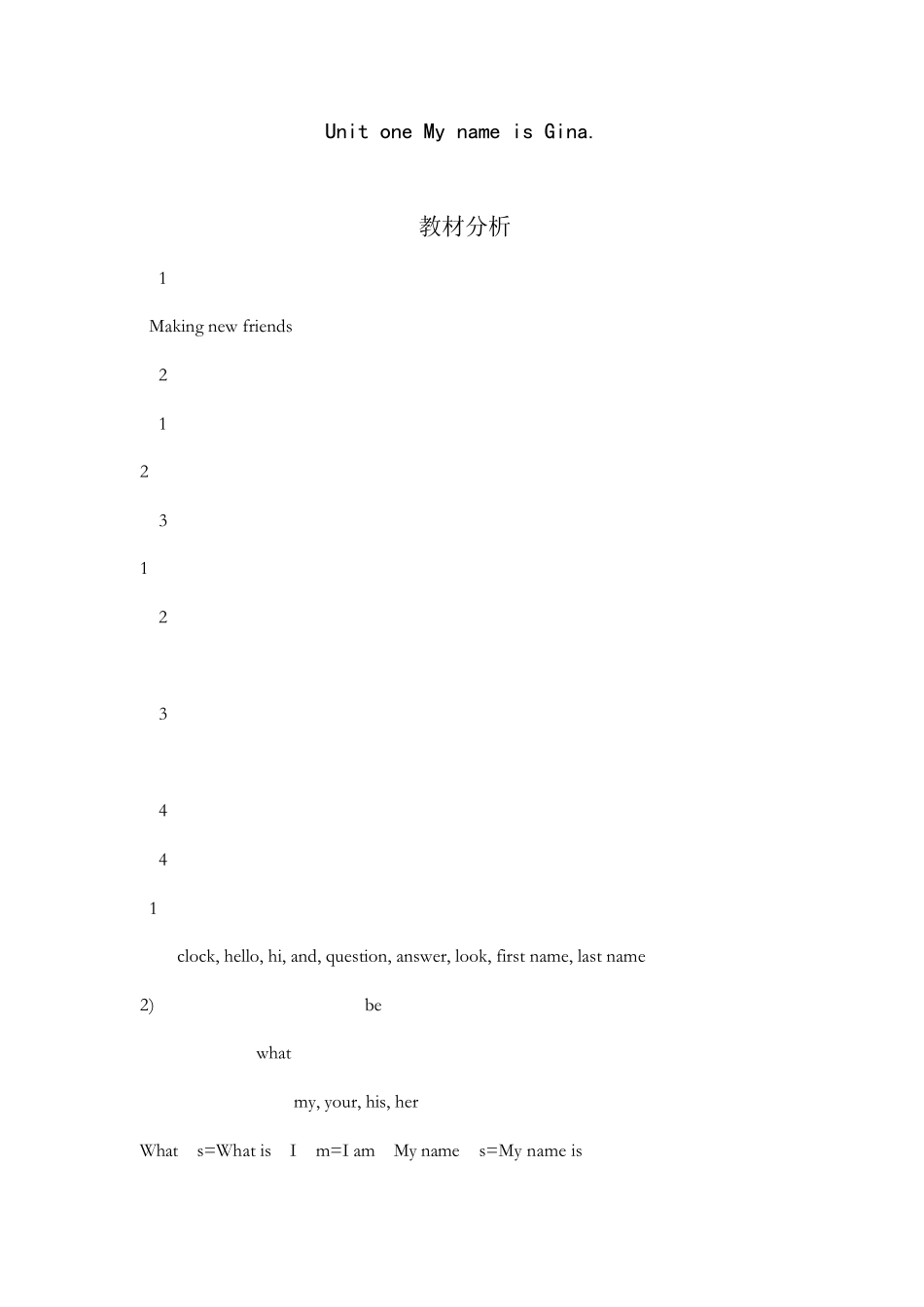 Unit one My name is Gina.

教材分析

1

Making new friends

2

1

2

3

1

2

3

4

4

1

clock, hello, hi, and, question, answer, look, first name, last name

2) be

what

my, your, his, her

What s=What is I m=I am My name s=My name is